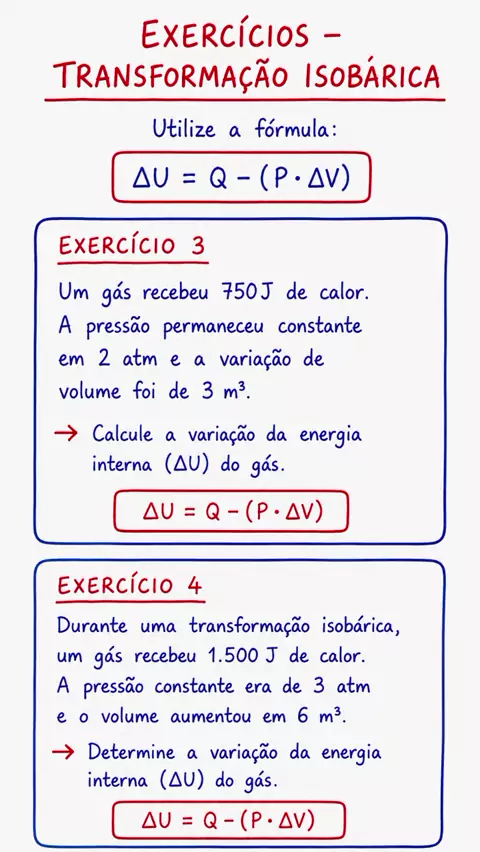 EXERCÍCIOS – TRANSFORMAÇÃO ISOBÁRICA

Utilize a fórmula:

$\Delta U = Q - (P \cdot \Delta V)$

EXERCÍCIO 3

Um gás recebeu 750 J de calor. A pressão permaneceu constante em 2 atm e a variação de volume foi de 3 m³.

→ Calcule a variação da energia interna ($\Delta U$) do gás.

$\Delta U = Q - (P \cdot \Delta V)$

EXERCÍCIO 4

Durante uma transformação isobárica, um gás recebeu 1.500 J de calor. A pressão constante era de 3 atm e o volume aumentou em 6 m³.

→ Determine a variação da energia interna ($\Delta U$) do gás.

$\Delta U = Q - (P \cdot \Delta V)$